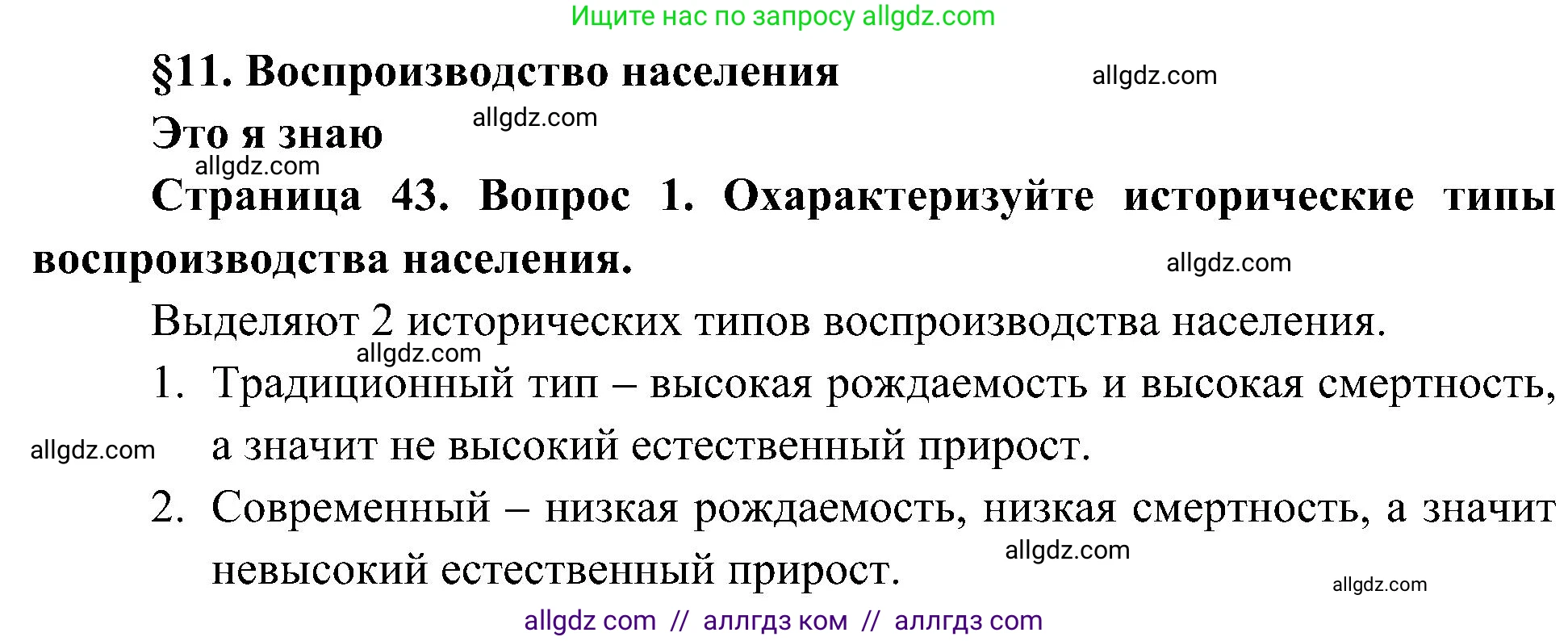 Ищите нас по запросу allgdz.com

§11. Воспроизводство населения

allgdz.com

Это я знаю

allgdz.com

allgdz.com

Страница 43. Вопрос 1. Охарактеризуйте исторические типы воспроизводства населения.

allgdz.com

Выделяют 2 исторических типов воспроизводства населения.

allgdz.com

1. Традиционный тип – высокая рождаемость и высокая смертность, а значит не высокий естественный прирост.

allgdz.com

2. Современный – низкая рождаемость, низкая смертность, а значит невысокий естественный прирост.

allgdz.com

allgdz.com

allgdz com // аллгдз ком // аллгдз com